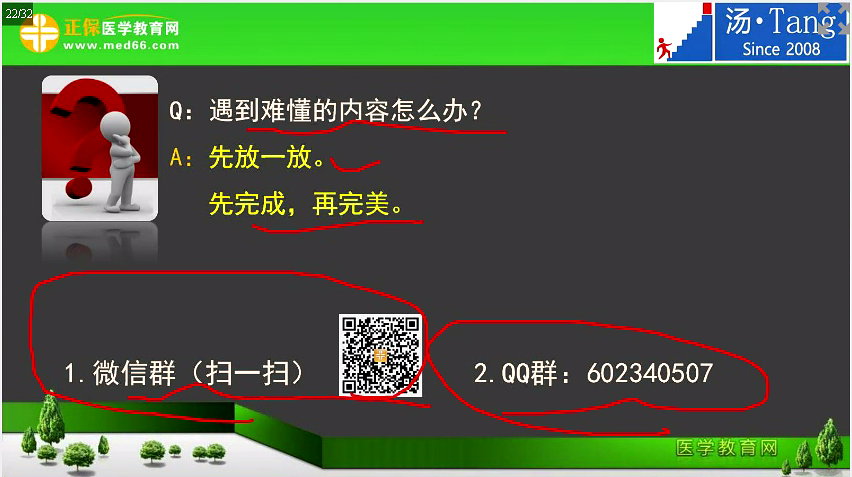 22/32

正保医学教育网
www.med66.com

汤·Tang
Since 2008

Q：遇到难懂的内容怎么办？
A：先放一放。
先完成，再完美。

1. 微信群（扫一扫）

2. QQ群：602340507

医学教育网